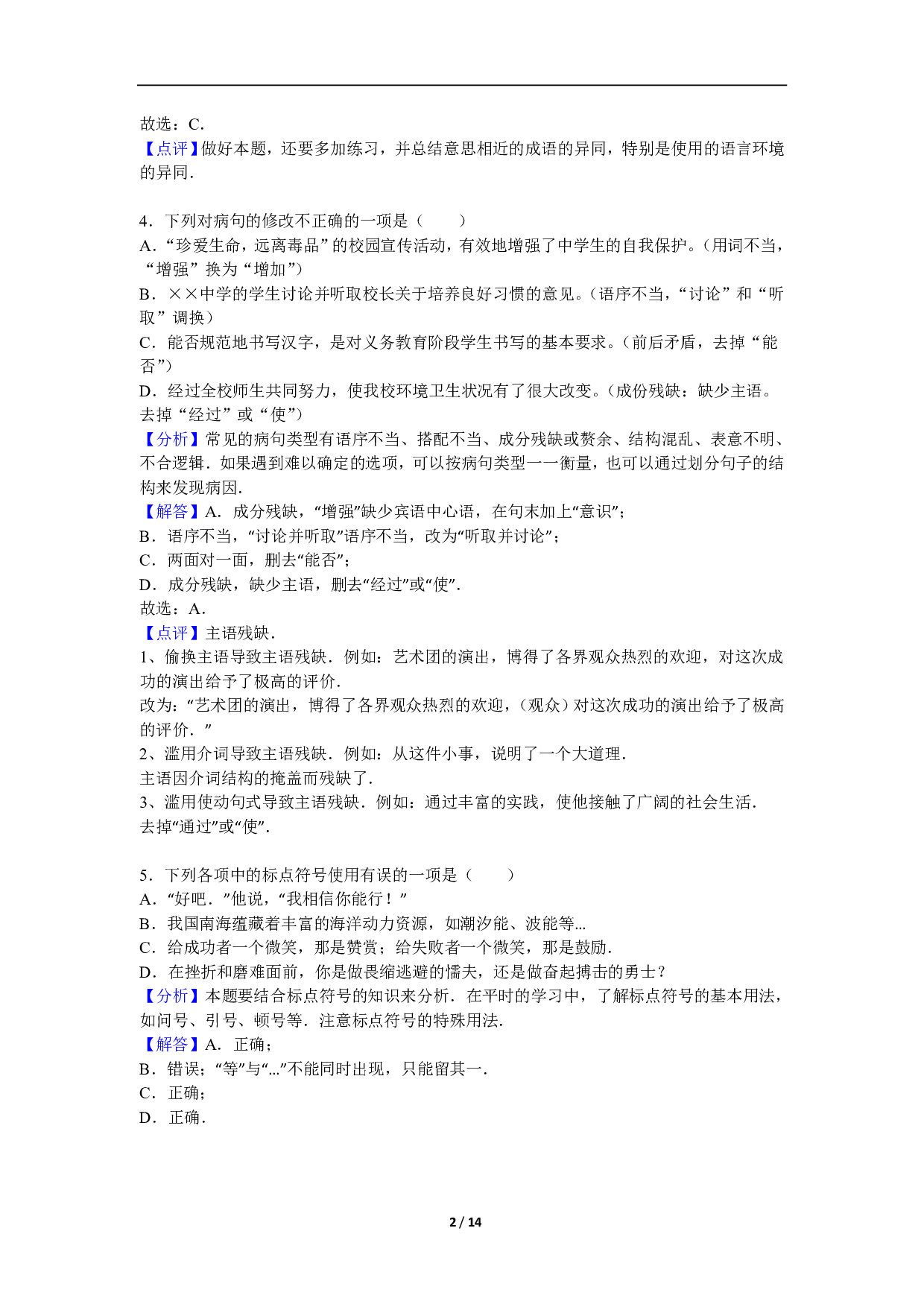 故选：C.

【点评】做好本题，还要多加练习，并总结意思相近的成语的异同，特别是使用的语言环境的异同.

4．下列对病句的修改不正确的一项是（　　）

A．“珍爱生命，远离毒品”的校园宣传活动，有效地增强了中学生的自我保护。（用词不当，“增强”换为“增加”）

B．××中学的学生讨论并听取校长关于培养良好习惯的意见。（语序不当，“讨论”和“听取”调换）

C．能否规范地书写汉字，是对义务教育阶段学生书写的基本要求。（前后矛盾，去掉“能否”）

D．经过全校师生共同努力，使我校环境卫生状况有了很大改变。（成份残缺：缺少主语。去掉“经过”或“使”）

【分析】常见的病句类型有语序不当、搭配不当、成分残缺或赘余、结构混乱、表意不明、不合逻辑．如果遇到难以确定的选项，可以按病句类型一一衡量，也可以通过划分句子的结构来发现病因.

【解答】A．成分残缺，“增强”缺少宾语中心语，在句末加上“意识”；

B．语序不当，“讨论并听取”语序不当，改为“听取并讨论”；

C．两面对一面，删去“能否”；

D．成分残缺，缺少主语，删去“经过”或“使”.

故选：A.

【点评】主语残缺.

1、偷换主语导致主语残缺．例如：艺术团的演出，博得了各界观众热烈的欢迎，对这次成功的演出给予了极高的评价.

改为：“艺术团的演出，博得了各界观众热烈的欢迎，（观众）对这次成功的演出给予了极高的评价．”

2、滥用介词导致主语残缺．例如：从这件小事，说明了一个大道理.

主语因介词结构的掩盖而残缺了.

3、滥用使动句式导致主语残缺．例如：通过丰富的实践，使他接触了广阔的社会生活.

去掉“通过”或“使”.

5．下列各项中的标点符号使用有误的一项是（　　）

A．“好吧．”他说，“我相信你能行！”

B．我国南海蕴藏着丰富的海洋动力资源，如潮汐能、波能等...

C．给成功者一个微笑，那是赞赏；给失败者一个微笑，那是鼓励.

D．在挫折和磨难面前，你是做畏缩逃避的懦夫，还是做奋起搏击的勇士？

【分析】本题要结合标点符号的知识来分析．在平时的学习中，了解标点符号的基本用法，如问号、引号、顿号等．注意标点符号的特殊用法.

【解答】A．正确；

B．错误；“等”与“...”不能同时出现，只能留其一.

C．正确；

D．正确.

2 / 14